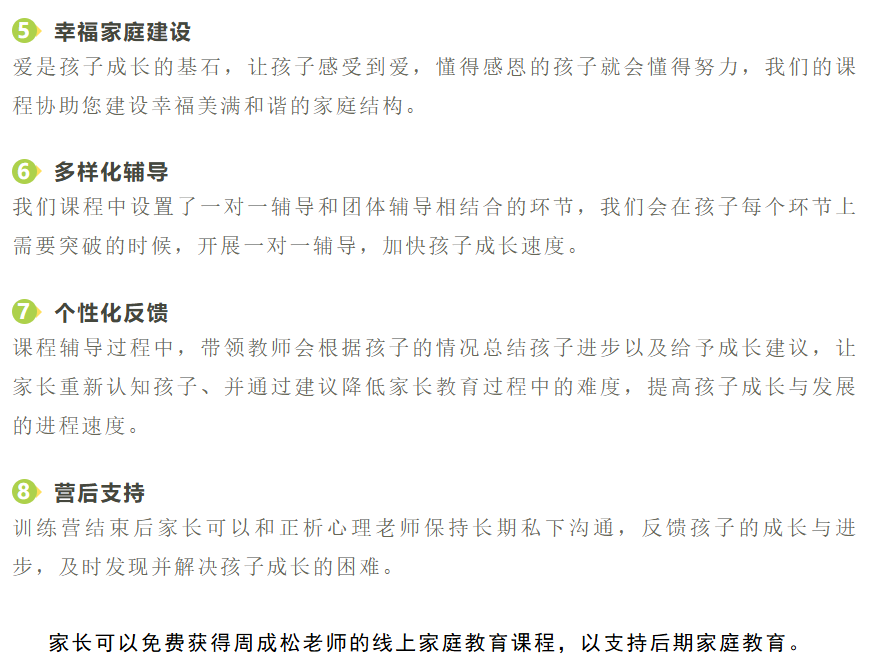 5 幸福家庭建设
爱是孩子成长的基石，让孩子感受到爱，懂得感恩的孩子就会懂得努力，我们的课程协助您建设幸福美满和谐的家庭结构。

6 多样化辅导
我们课程中设置了一对一辅导和团体辅导相结合的环节，我们会在孩子每个环节上需要突破的时候，开展一对一辅导，加快孩子成长速度。

7 个性化反馈
课程辅导过程中，带领教师会根据孩子的情况总结孩子进步以及给予成长建议，让家长重新认知孩子、并通过建议降低家长教育过程中的难度，提高孩子成长与发展的进程速度。

8 营后支持
训练营结束后家长可以和正析心理老师保持长期私下沟通，反馈孩子的成长与进步，及时发现并解决孩子成长的困难。

家长可以免费获得周成松老师的线上家庭教育课程，以支持后期家庭教育。